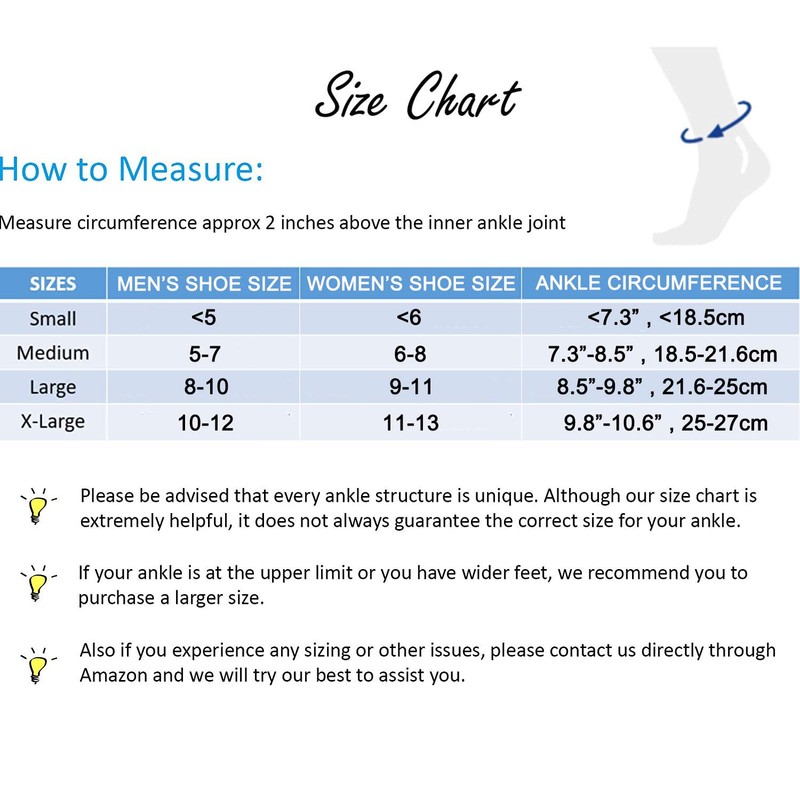 Size Chart

How to Measure:

Measure circumference approx 2 inches above the inner ankle joint

| SIZES | MEN'S SHOE SIZE | WOMEN'S SHOE SIZE | ANKLE CIRCUMFERENCE |
|---|---|---|---|
| Small | <5 | <6 | <7.3" , <18.5cm |
| Medium | 5-7 | 6-8 | 7.3"-8.5" , 18.5-21.6cm |
| Large | 8-10 | 9-11 | 8.5"-9.8" , 21.6-25cm |
| X-Large | 10-12 | 11-13 | 9.8"-10.6" , 25-27cm |

Please be advised that every ankle structure is unique. Although our size chart is extremely helpful, it does not always guarantee the correct size for your ankle.

If your ankle is at the upper limit or you have wider feet, we recommend you to purchase a larger size.

Also if you experience any sizing or other issues, please contact us directly through Amazon and we will try our best to assist you.